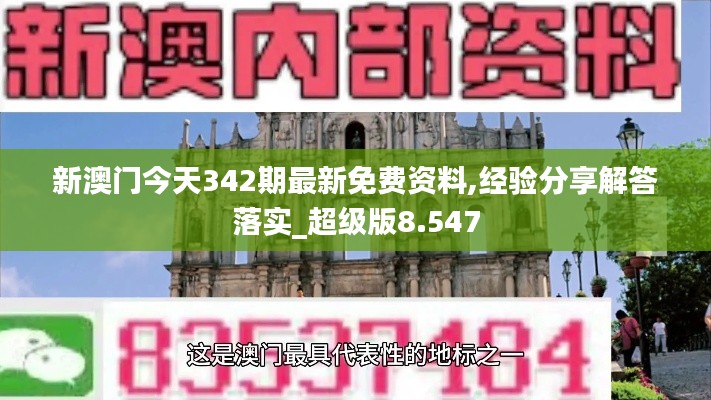 新澳内部资料

新澳门今天342期最新免费资料,经验分享解答落实_超级版8.547

83537484

这是澳门最具代表性的地标之一